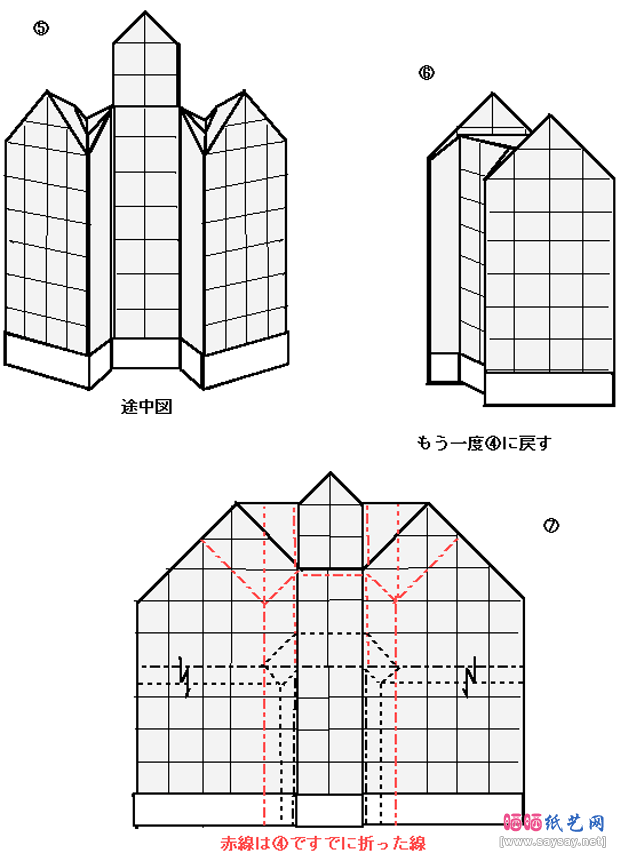 ⑤

⑥

途中図

もう一度④に戻す

⑦

赤線は④ですでに折った線

晒晒纸艺网
[www.saysay.net]